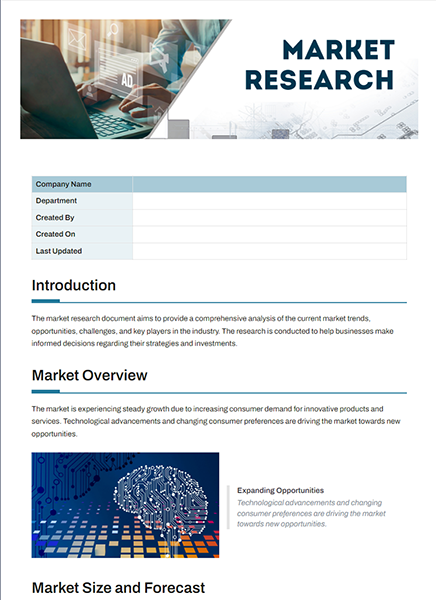 AD

MARKET RESEARCH

| Company Name | |
|---|---|
| Department | |
| Created By | |
| Created On | |
| Last Updated | |

Introduction

The market research document aims to provide a comprehensive analysis of the current market trends, opportunities, challenges, and key players in the industry. The research is conducted to help businesses make informed decisions regarding their strategies and investments.

Market Overview

The market is experiencing steady growth due to increasing consumer demand for innovative products and services. Technological advancements and changing consumer preferences are driving the market towards new opportunities.

Expanding Opportunities

Technological advancements and changing consumer preferences are driving the market towards new opportunities.

Market Size and Forecast